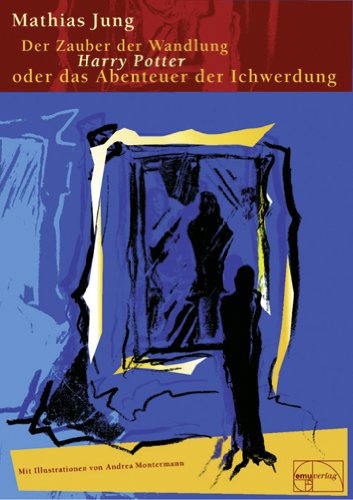 Mathias Jung

Der Zauber der Wandlung
Harry Potter
oder das Abenteuer der Ichwerdung

Mit Illustrationen von Andrea Montermann

emu verlag